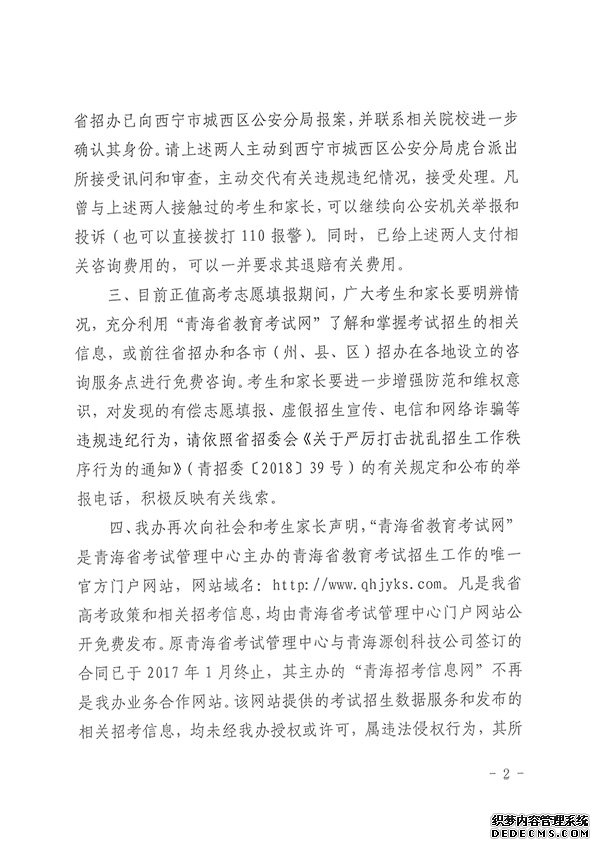 省招办已向西宁市城西区公安分局报案，并联系相关院校进一步确认其身份。请上述两人主动到西宁市城西区公安分局虎台派出所接受讯问和审查，主动交代有关违规违纪情况，接受处理。凡曾与上述两人接触过的考生和家长，可以继续向公安机关举报和投诉（也可以直接拨打 110 报警）。同时，已给上述两人支付相关咨询费用的，可以一并要求其退赔有关费用。

三、目前正值高考志愿填报期间，广大考生和家长要明辨情况，充分利用“青海省教育考试网”了解和掌握考试招生的相关信息，或前往省招办和各市（州、县、区）招办在各地设立的咨询服务点进行免费咨询。考生和家长要进一步增强防范和维权意识，对发现的有偿志愿填报、虚假招生宣传、电信和网络诈骗等违规违纪行为，请依照省招委会《关于严厉打击扰乱招生工作秩序行为的通知》（青招委〔2018〕39 号）的有关规定和公布的举报电话，积极反映有关线索。

四、我办再次向社会和考生家长声明，“青海省教育考试网”是青海省考试管理中心主办的青海省教育考试招生工作的唯一官方门户网站，网站域名：http://www.qhjyks.com。凡是我省高考政策和相关招考信息，均由青海省考试管理中心门户网站公开免费发布。原青海省考试管理中心与青海源创科技公司签订的合同已于 2017 年 1 月终止，其主办的“青海招考信息网”不再是我办业务合作网站。该网站提供的考试招生数据服务和发布的相关招考信息，均未经我办授权或许可，属违法侵权行为，其所

- 2 -

织梦内容管理系统
DEDECMS.COM